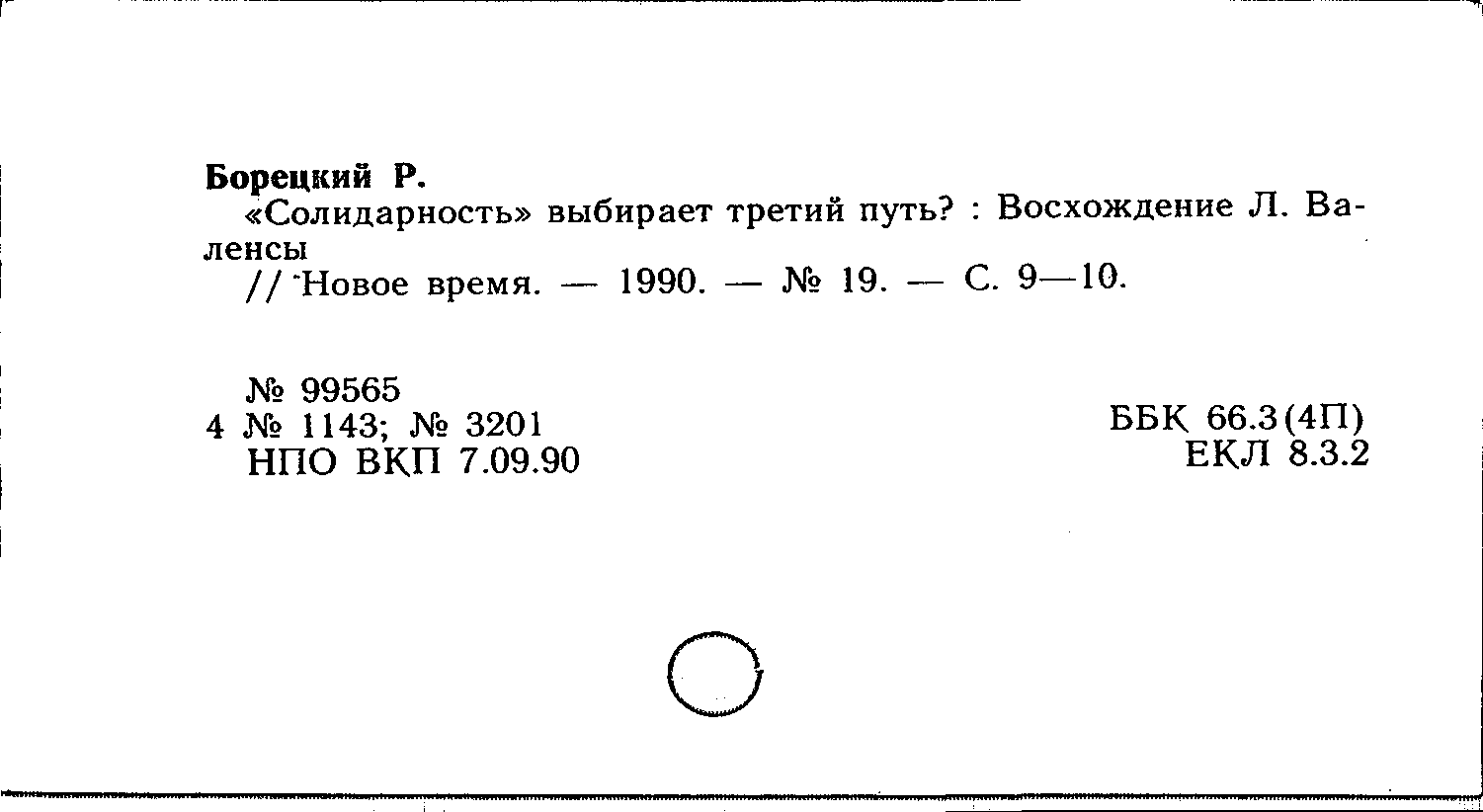 Борецкий Р.
«Солидарность» выбирает третий путь? : Восхождение Л. Валенсы
// Новое время. — 1990. — № 19. — С. 9—10.

№ 99565
4 № 1143; № 3201
НПО ВКП 7.09.90

ББК 66.3(4П)
ЕКЛ 8.3.2